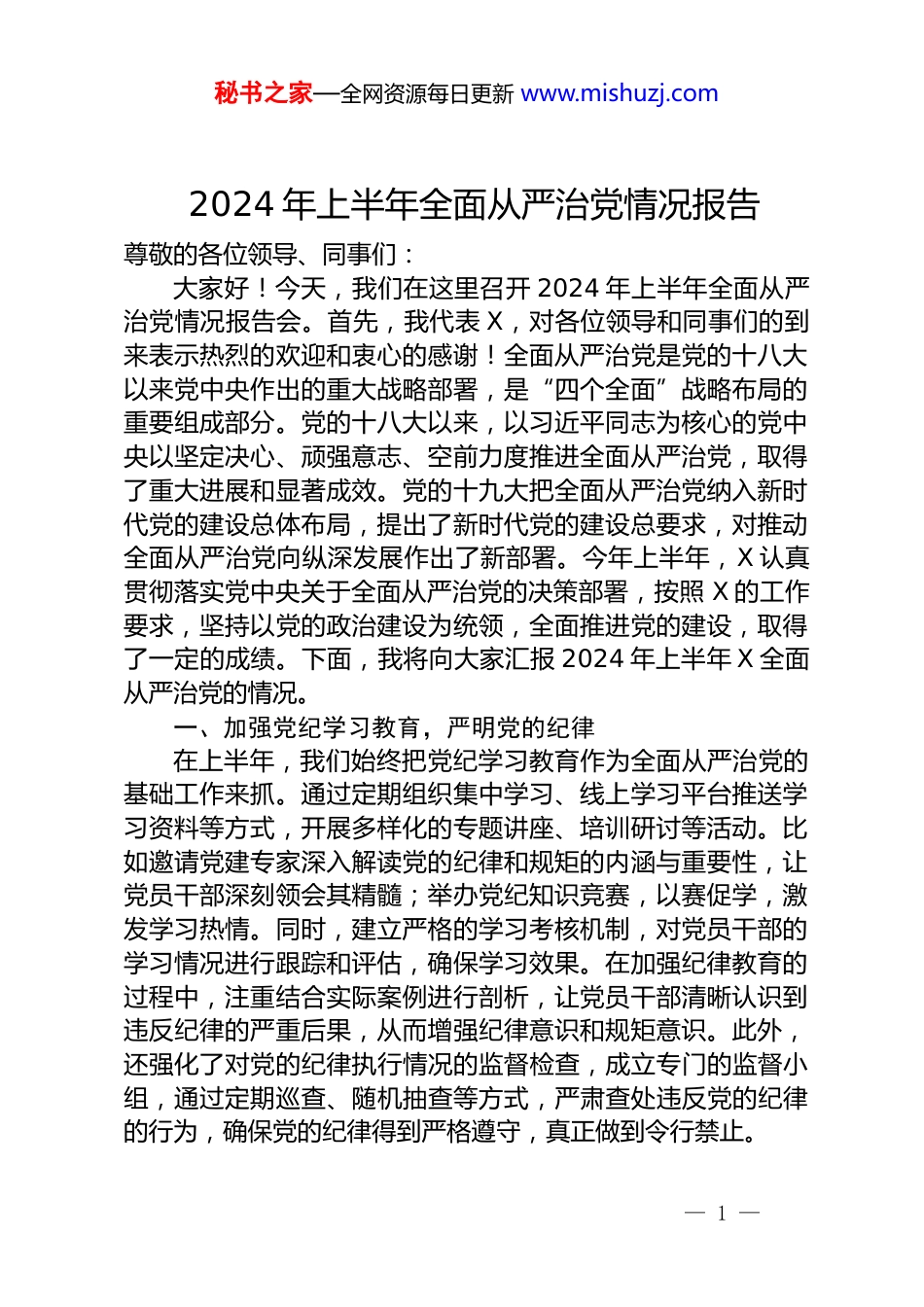 秘书之家—全网资源每日更新 www.mishuzj.com

2024 年上半年全面从严治党情况报告

尊敬的各位领导、同事们：

大家好！今天，我们在这里召开 2024 年上半年全面从严治党情况报告会。首先，我代表 X，对各位领导和同事们的到来表示热烈的欢迎和衷心的感谢！全面从严治党是党的十八大以来党中央作出的重大战略部署，是“四个全面”战略布局的重要组成部分。党的十八大以来，以习近平同志为核心的党中央以坚定决心、顽强意志、空前力度推进全面从严治党，取得了重大进展和显著成效。党的十九大把全面从严治党纳入新时代党的建设总体布局，提出了新时代党的建设总要求，对推动全面从严治党向纵深发展作出了新部署。今年上半年，X 认真贯彻落实党中央关于全面从严治党的决策部署，按照 X 的工作要求，坚持以党的政治建设为统领，全面推进党的建设，取得了一定的成绩。下面，我将向大家汇报 2024 年上半年 X 全面从严治党的情况。

一、加强党纪学习教育，严明党的纪律

在上半年，我们始终把党纪学习教育作为全面从严治党的基础工作来抓。通过定期组织集中学习、线上学习平台推送学习资料等方式，开展多样化的专题讲座、培训研讨等活动。比如邀请党建专家深入解读党的纪律和规矩的内涵与重要性，让党员干部深刻领会其精髓；举办党纪知识竞赛，以赛促学，激发学习热情。同时，建立严格的学习考核机制，对党员干部的学习情况进行跟踪和评估，确保学习效果。在加强纪律教育的过程中，注重结合实际案例进行剖析，让党员干部清晰认识到违反纪律的严重后果，从而增强纪律意识和规矩意识。此外，还强化了对党的纪律执行情况的监督检查，成立专门的监督小组，通过定期巡查、随机抽查等方式，严肃查处违反党的纪律的行为，确保党的纪律得到严格遵守，真正做到令行禁止。

— 1 —